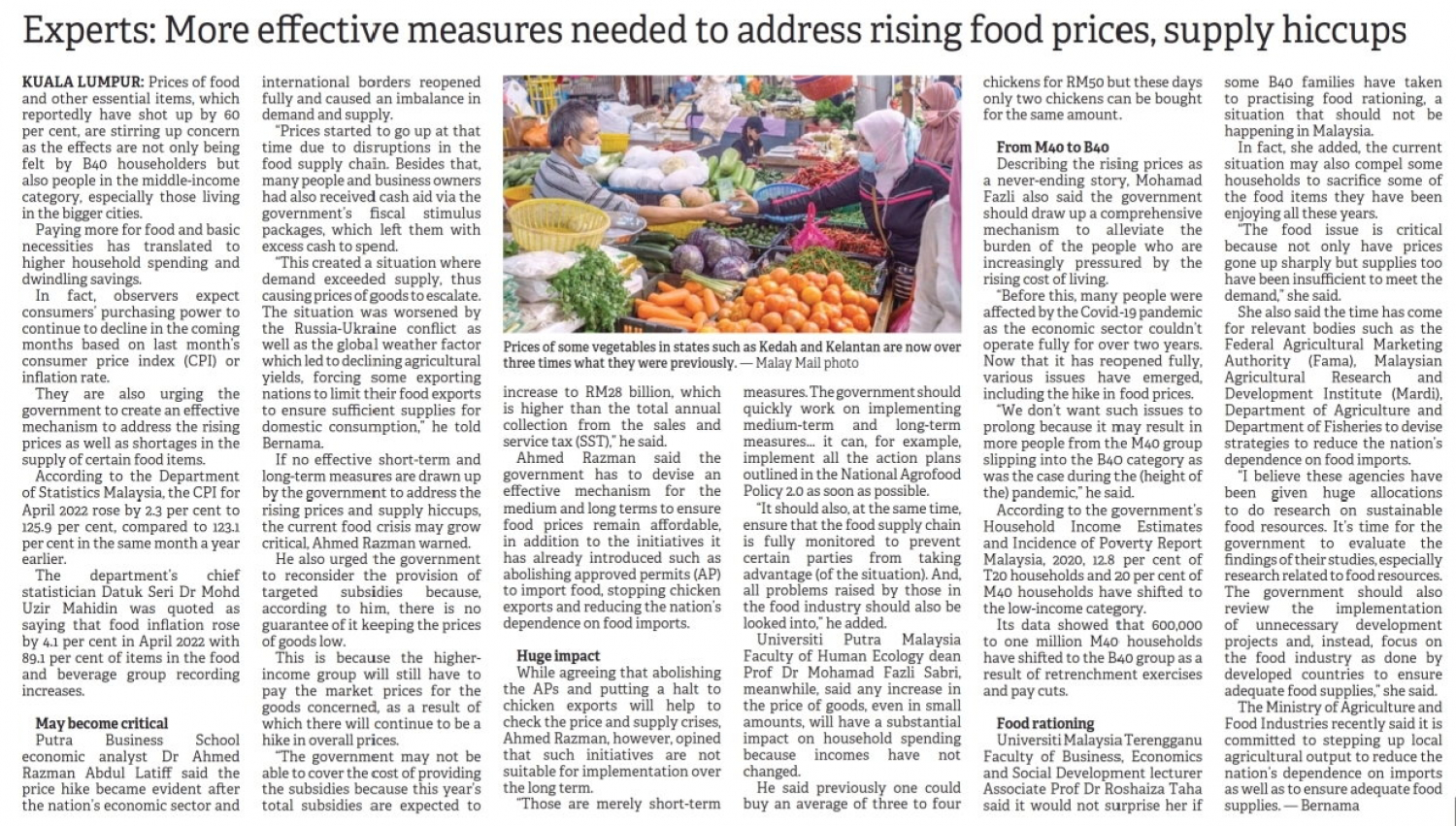 Experts: More effective measures needed to address rising food prices, supply hiccups

KUALA LUMPUR: Prices of food and other essential items, which reportedly have shot up by 60 per cent, are stirring up concern as the effects are not only being felt by B40 householders but also people in the middle-income category, especially those living in the bigger cities.

Paying more for food and basic necessities has translated to higher household spending and dwindling savings.

In fact, observers expect consumers' purchasing power to continue to decline in the coming months based on last month's consumer price index (CPI) or inflation rate.

They are also urging the government to create an effective mechanism to address the rising prices as well as shortages in the supply of certain food items.

According to the Department of Statistics Malaysia, the CPI for April 2022 rose by 2.3 per cent to 125.9 per cent, compared to 123.1 per cent in the same month a year earlier.

The department's chief statistician Datuk Seri Dr Mohd Uzir Mahidin was quoted as saying that food inflation rose by 4.1 per cent in April 2022 with 89.1 per cent of items in the food and beverage group recording increases.

May become critical

Putra Business School economic analyst Dr Ahmed Razman Abdul Latiff said the price hike became evident after the nation's economic sector and international borders reopened fully and caused an imbalance in demand and supply.

"Prices started to go up at that time due to disruptions in the food supply chain. Besides that, many people and business owners had also received cash aid via the government's fiscal stimulus packages, which left them with excess cash to spend.

"This created a situation where demand exceeded supply, thus causing prices of goods to escalate. The situation was worsened by the Russia-Ukraine conflict as well as the global weather factor which led to declining agricultural yields, forcing some exporting nations to limit their food exports to ensure sufficient supplies for domestic consumption," he told Bernama.

If no effective short-term and long-term measures are drawn up by the government to address the rising prices and supply hiccups, the current food crisis may grow critical, Ahmed Razman warned.

He also urged the government to reconsider the provision of targeted subsidies because, according to him, there is no guarantee of it keeping the prices of goods low.

This is because the higher-income group will still have to pay the market prices for the goods concerned, as a result of which there will continue to be a hike in overall prices.

"The government may not be able to cover the cost of providing the subsidies because this year's total subsidies are expected to increase to RM28 billion, which is higher than the total annual collection from the sales and service tax (SST)," he said.

Prices of some vegetables in states such as Kedah and Kelantan are now over three times what they were previously. — Malay Mail photo

Ahmed Razman said the government has to devise an effective mechanism for the medium and long terms to ensure food prices remain affordable, in addition to the initiatives it has already introduced such as abolishing approved permits (AP) to import food, stopping chicken exports and reducing the nation's dependence on food imports.

Huge impact

While agreeing that abolishing the APs and putting a halt to chicken exports will help to check the price and supply crises, Ahmed Razman, however, opined that such initiatives are not suitable for implementation over the long term.

"Those are merely short-term measures. The government should quickly work on implementing medium-term and long-term measures... it can, for example, implement all the action plans outlined in the National Agrofood Policy 2.0 as soon as possible.

"It should also, at the same time, ensure that the food supply chain is fully monitored to prevent certain parties from taking advantage (of the situation). And, all problems raised by those in the food industry should also be looked into," he added.

Universiti Putra Malaysia Faculty of Human Ecology dean Prof Dr Mohamad Fazli Sabri, meanwhile, said any increase in the price of goods, even in small amounts, will have a substantial impact on household spending because incomes have not changed.

He said previously one could buy an average of three to four chickens for RM50 but these days only two chickens can be bought for the same amount.

From M40 to B40

Describing the rising prices as a never-ending story, Mohamad Fazli also said the government should draw up a comprehensive mechanism to alleviate the burden of the people who are increasingly pressured by the rising cost of living.

"Before this, many people were affected by the Covid-19 pandemic as the economic sector couldn't operate fully for over two years. Now that it has reopened fully, various issues have emerged, including the hike in food prices.

"We don't want such issues to prolong because it may result in more people from the M40 group slipping into the B40 category as was the case during the (height of the) pandemic," he said.

According to the government's Household Income Estimates and Incidence of Poverty Report Malaysia, 2020, 12.8 per cent of T20 households and 20 per cent of M40 households have shifted to the low-income category.

Its data showed that 600,000 to one million M40 households have shifted to the B40 group as a result of retrenchment exercises and pay cuts.

Food rationing

Universiti Malaysia Terengganu Faculty of Business, Economics and Social Development lecturer Associate Prof Dr Roshaiza Taha said it would not surprise her if some B40 families have taken to practising food rationing, a situation that should not be happening in Malaysia.

In fact, she added, the current situation may also compel some households to sacrifice some of the food items they have been enjoying all these years.

"The food issue is critical because not only have prices gone up sharply but supplies too have been insufficient to meet the demand," she said.

She also said the time has come for relevant bodies such as the Federal Agricultural Marketing Authority (Fama), Malaysian Agricultural Research and Development Institute (Mardi), Department of Agriculture and Department of Fisheries to devise strategies to reduce the nation's dependence on food imports.

"I believe these agencies have been given huge allocations to do research on sustainable food resources. It's time for the government to evaluate the findings of their studies, especially research related to food resources. The government should also review the implementation of unnecessary development projects and, instead, focus on the food industry as done by developed countries to ensure adequate food supplies," she said.

The Ministry of Agriculture and Food Industries recently said it is committed to stepping up local agricultural output to reduce the nation's dependence on imports as well as to ensure adequate food supplies. — Bernama